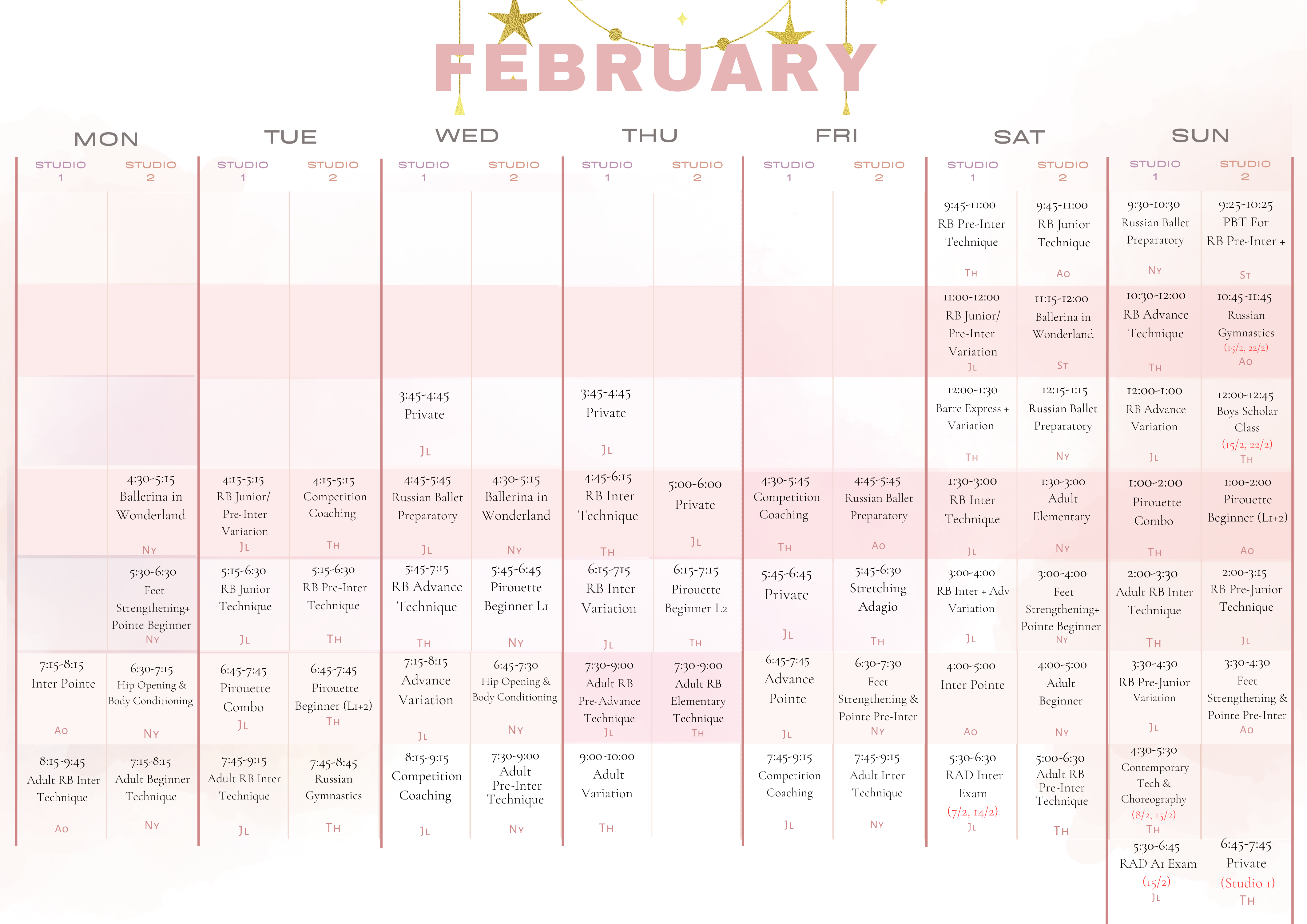 FEBRUARY

| MON STUDIO 1 | MON STUDIO 2 | TUE STUDIO 1 | TUE STUDIO 2 | WED STUDIO 1 | WED STUDIO 2 | THU STUDIO 1 | THU STUDIO 2 | FRI STUDIO 1 | FRI STUDIO 2 | SAT STUDIO 1 | SAT STUDIO 2 | SUN STUDIO 1 | SUN STUDIO 2 |
|---|---|---|---|---|---|---|---|---|---|---|---|---|---|
| | | | | | | | | | | 9:45-11:00 RB Pre-Inter Technique TH | 9:45-11:00 RB Junior Technique AO | 9:30-10:30 Russian Ballet Preparatory NY | 9:25-10:25 PBT For RB Pre-Inter + ST |
| | | | | | | | | | | 11:00-12:00 RB Junior/ Pre-Inter Variation JL | 11:15-12:00 Ballerina in Wonderland ST | 10:30-12:00 RB Advance Technique TH | 10:45-11:45 Russian Gymnastics (15/2, 22/2) AO |
| | | | | 3:45-4:45 Private JL | | 3:45-4:45 Private JL | | | | 12:00-1:30 Barre Express + Variation TH | 12:15-1:15 Russian Ballet Preparatory NY | 12:00-1:00 RB Advance Variation JL | 12:00-12:45 Boys Scholar Class (15/2, 22/2) TH |
| | 4:30-5:15 Ballerina in Wonderland NY | 4:15-5:15 RB Junior/ Pre-Inter Variation JL | 4:15-5:15 Competition Coaching TH | 4:45-5:45 Russian Ballet Preparatory JL | 4:30-5:15 Ballerina in Wonderland NY | 4:45-6:15 RB Inter Technique TH | 5:00-6:00 Private JL | 4:30-5:45 Competition Coaching TH | 4:45-5:45 Russian Ballet Preparatory AO | 1:30-3:00 RB Inter Technique JL | 1:30-3:00 Adult Elementary NY | 1:00-2:00 Pirouette Combo TH | 1:00-2:00 Pirouette Beginner (L1+2) AO |
| | 5:30-6:30 Feet Strengthening+ Pointe Beginner NY | 5:15-6:30 RB Junior Technique JL | 5:15-6:30 RB Pre-Inter Technique TH | 5:45-7:15 RB Advance Technique TH | 5:45-6:45 Pirouette Beginner L1 NY | 6:15-715 RB Inter Variation JL | 6:15-7:15 Pirouette Beginner L2 TH | 5:45-6:45 Private JL | 5:45-6:30 Stretching Adagio TH | 3:00-4:00 RB Inter + Adv Variation JL | 3:00-4:00 Feet Strengthening+ Pointe Beginner NY | 2:00-3:30 Adult RB Inter Technique TH | 2:00-3:15 RB Pre-Junior Technique JL |
| 7:15-8:15 Inter Pointe AO | 6:30-7:15 Hip Opening & Body Conditioning NY | 6:45-7:45 Pirouette Combo JL | 6:45-7:45 Pirouette Beginner (L1+2) TH | 7:15-8:15 Advance Variation JL | 6:45-7:30 Hip Opening & Body Conditioning NY | 7:30-9:00 Adult RB Pre-Advance Technique JL | 7:30-9:00 Adult RB Elementary Technique TH | 6:45-7:45 Advance Pointe JL | 6:30-7:30 Feet Strengthening & Pointe Pre-Inter NY | 4:00-5:00 Inter Pointe AO | 4:00-5:00 Adult Beginner NY | 3:30-4:30 RB Pre-Junior Variation JL | 3:30-4:30 Feet Strengthening & Pointe Pre-Inter AO |
| 8:15-9:45 Adult RB Inter Technique AO | 7:15-8:15 Adult Beginner Technique NY | 7:45-9:15 Adult RB Inter Technique JL | 7:45-8:45 Russian Gymnastics TH | 8:15-9:15 Competition Coaching JL | 7:30-9:00 Adult Pre-Inter Technique NY | 9:00-10:00 Adult Variation TH | | 7:45-9:15 Competition Coaching JL | 7:45-9:15 Adult Inter Technique NY | 5:30-6:30 RAD Inter Exam (7/2, 14/2) JL | 5:00-6:30 Adult RB Pre-Inter Technique TH | 4:30-5:30 Contemporary Tech & Choreography (8/2, 15/2) TH | |
| | | | | | | | | | | | | 5:30-6:45 RAD A1 Exam (15/2) JL | 6:45-7:45 Private (Studio 1) TH |